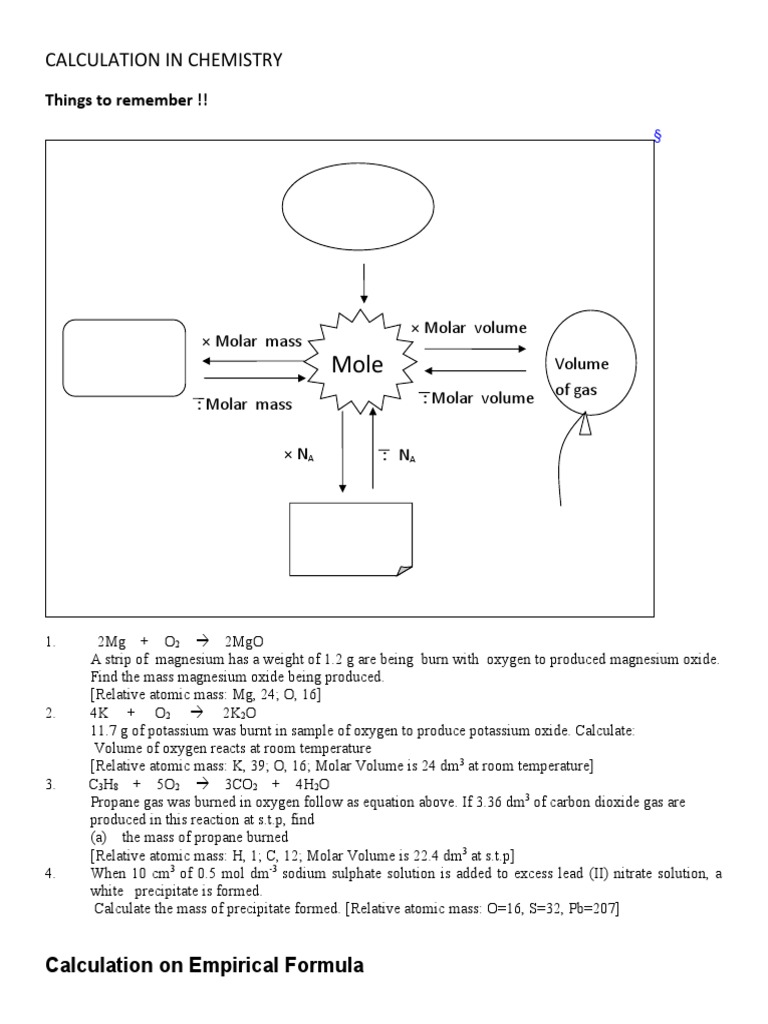 CALCULATION IN CHEMISTRY

Things to remember !!

§

× Molar mass

÷ Molar mass

Mole

× Molar volume

÷ Molar volume

Volume of gas

× $N_A$

÷ $N_A$

1. $2Mg + O_2 \rightarrow 2MgO$
A strip of magnesium has a weight of 1.2 g are being burn with oxygen to produced magnesium oxide. Find the mass magnesium oxide being produced.
[Relative atomic mass: Mg, 24; O, 16]

2. $4K + O_2 \rightarrow 2K_2O$
11.7 g of potassium was burnt in sample of oxygen to produce potassium oxide. Calculate:
Volume of oxygen reacts at room temperature
[Relative atomic mass: K, 39; O, 16; Molar Volume is 24 $dm^3$ at room temperature]

3. $C_3H_8 + 5O_2 \rightarrow 3CO_2 + 4H_2O$
Propane gas was burned in oxygen follow as equation above. If 3.36 $dm^3$ of carbon dioxide gas are produced in this reaction at s.t.p, find
(a) the mass of propane burned
[Relative atomic mass: H, 1; C, 12; Molar Volume is 22.4 $dm^3$ at s.t.p]

4. When 10 $cm^3$ of 0.5 mol $dm^{-3}$ sodium sulphate solution is added to excess lead (II) nitrate solution, a white precipitate is formed.
Calculate the mass of precipitate formed. [Relative atomic mass: O=16, S=32, Pb=207]

Calculation on Empirical Formula